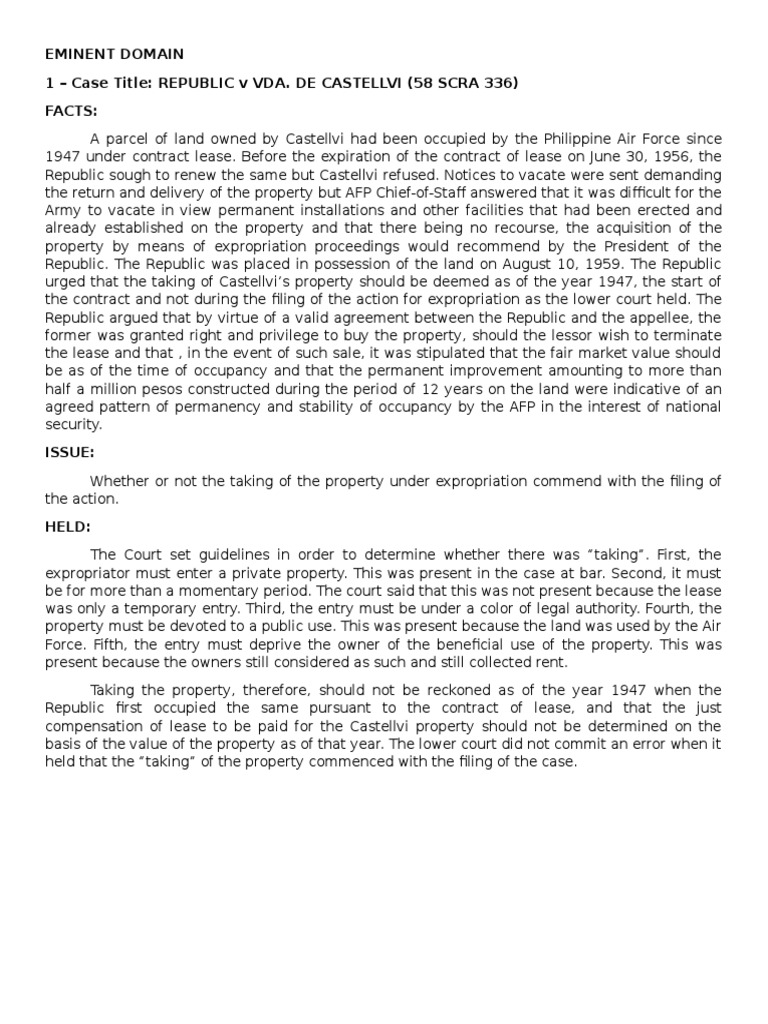 EMINENT DOMAIN

1 – Case Title: REPUBLIC v VDA. DE CASTELLVI (58 SCRA 336)

FACTS:

A parcel of land owned by Castellvi had been occupied by the Philippine Air Force since 1947 under contract lease. Before the expiration of the contract of lease on June 30, 1956, the Republic sough to renew the same but Castellvi refused. Notices to vacate were sent demanding the return and delivery of the property but AFP Chief-of-Staff answered that it was difficult for the Army to vacate in view permanent installations and other facilities that had been erected and already established on the property and that there being no recourse, the acquisition of the property by means of expropriation proceedings would recommend by the President of the Republic. The Republic was placed in possession of the land on August 10, 1959. The Republic urged that the taking of Castellvi's property should be deemed as of the year 1947, the start of the contract and not during the filing of the action for expropriation as the lower court held. The Republic argued that by virtue of a valid agreement between the Republic and the appellee, the former was granted right and privilege to buy the property, should the lessor wish to terminate the lease and that , in the event of such sale, it was stipulated that the fair market value should be as of the time of occupancy and that the permanent improvement amounting to more than half a million pesos constructed during the period of 12 years on the land were indicative of an agreed pattern of permanency and stability of occupancy by the AFP in the interest of national security.

ISSUE:

Whether or not the taking of the property under expropriation commend with the filing of the action.

HELD:

The Court set guidelines in order to determine whether there was "taking". First, the expropriator must enter a private property. This was present in the case at bar. Second, it must be for more than a momentary period. The court said that this was not present because the lease was only a temporary entry. Third, the entry must be under a color of legal authority. Fourth, the property must be devoted to a public use. This was present because the land was used by the Air Force. Fifth, the entry must deprive the owner of the beneficial use of the property. This was present because the owners still considered as such and still collected rent.

Taking the property, therefore, should not be reckoned as of the year 1947 when the Republic first occupied the same pursuant to the contract of lease, and that the just compensation of lease to be paid for the Castellvi property should not be determined on the basis of the value of the property as of that year. The lower court did not commit an error when it held that the "taking" of the property commenced with the filing of the case.